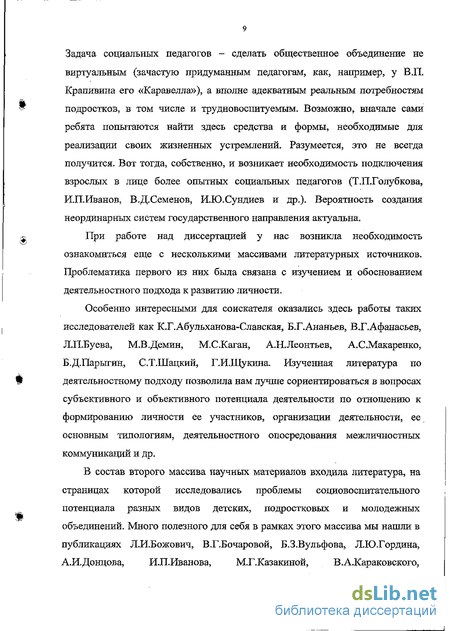 9

Задача социальных педагогов – сделать общественное объединение не виртуальным (зачастую придуманным педагогам, как, например, у В.П. Крапивина его «Каравелла»), а вполне адекватным реальным потребностям подростков, в том числе и трудновоспитуемым. Возможно, вначале сами ребята попытаются найти здесь средства и формы, необходимые для реализации своих жизненных устремлений. Разумеется, это не всегда получится. Вот тогда, собственно, и возникает необходимость подключения взрослых в лице более опытных социальных педагогов (Т.П.Голубкова, И.П.Иванов, В.Д.Семенов, И.Ю.Сундиев и др.). Вероятность создания неординарных систем государственного направления актуальна.

При работе над диссертацией у нас возникла необходимость ознакомиться еще с несколькими массивами литературных источников. Проблематика первого из них была связана с изучением и обоснованием деятельностного подхода к развитию личности.

Особенно интересными для соискателя оказались здесь работы таких исследователей как К.Г.Абульханова-Славская, Б.Г.Ананьев, В.Г.Афанасьев, Л.П.Буева, М.В.Демин, М.С.Каган, А.Н.Леонтьев, А.С.Макаренко, Б.Д.Парыгин, С.Т.Шацкий, Г.И.Щукина. Изученная литература по деятельностному подходу позволила нам лучше сориентироваться в вопросах субъективного и объективного потенциала деятельности по отношению к формированию личности ее участников, организации деятельности, ее основным типологиям, деятельностного опосредования межличностных коммуникаций и др.

В состав второго массива научных материалов входила литература, на страницах которой исследовались проблемы социовоспитательного потенциала разных видов детских, подростковых и молодежных объединений. Много полезного для себя в рамках этого массива мы нашли в публикациях Л.И.Божович, В.Г.Бочаровой, Б.З.Вульфова, Л.Ю.Гордина, А.И.Донцова, И.П.Иванова, М.Г.Казакиной, В.А.Караковского,

dsLib.net
библиотека диссертаций